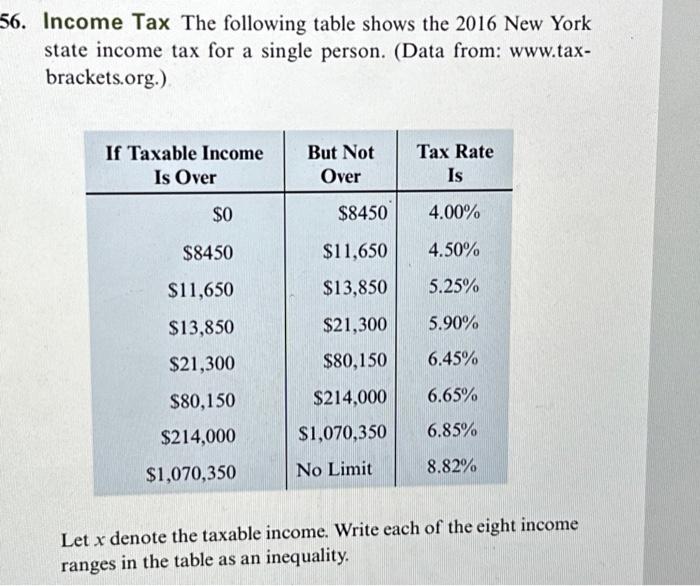 56. Income Tax The following table shows the 2016 New York state income tax for a single person. (Data from: www.tax-brackets.org.)

| If Taxable Income Is Over | But Not Over | Tax Rate Is |
|---|---|---|
| $0 | $8450 | 4.00% |
| $8450 | $11,650 | 4.50% |
| $11,650 | $13,850 | 5.25% |
| $13,850 | $21,300 | 5.90% |
| $21,300 | $80,150 | 6.45% |
| $80,150 | $214,000 | 6.65% |
| $214,000 | $1,070,350 | 6.85% |
| $1,070,350 | No Limit | 8.82% |

Let x denote the taxable income. Write each of the eight income ranges in the table as an inequality.